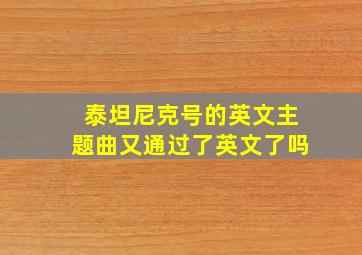 泰坦尼克号的英文主题曲又通过了英文了吗